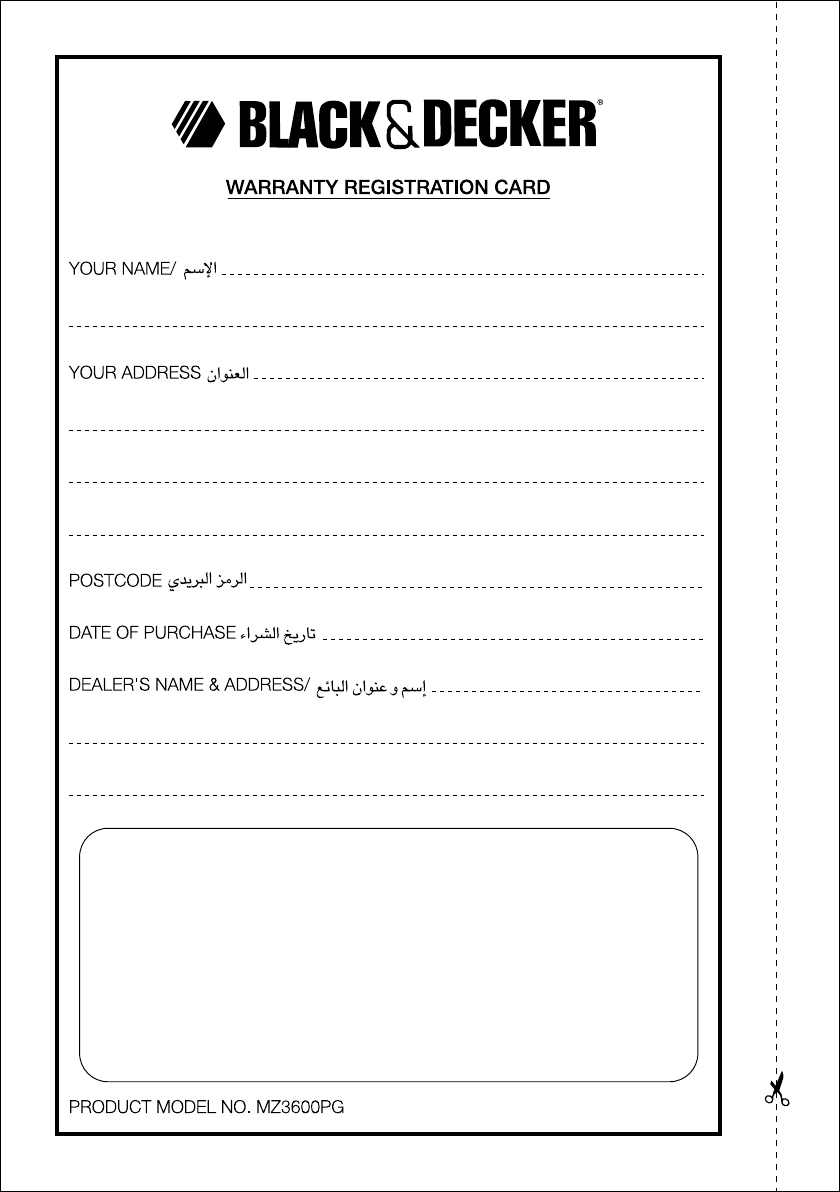 BLACK&DECKER®

WARRANTY REGISTRATION CARD

YOUR NAME/ الإسم

YOUR ADDRESS العنوان

POSTCODE الرمز البريدي

DATE OF PURCHASE تاريخ الشراء

DEALER'S NAME & ADDRESS/ إسم و عنوان البائع

PRODUCT MODEL NO. MZ3600PG